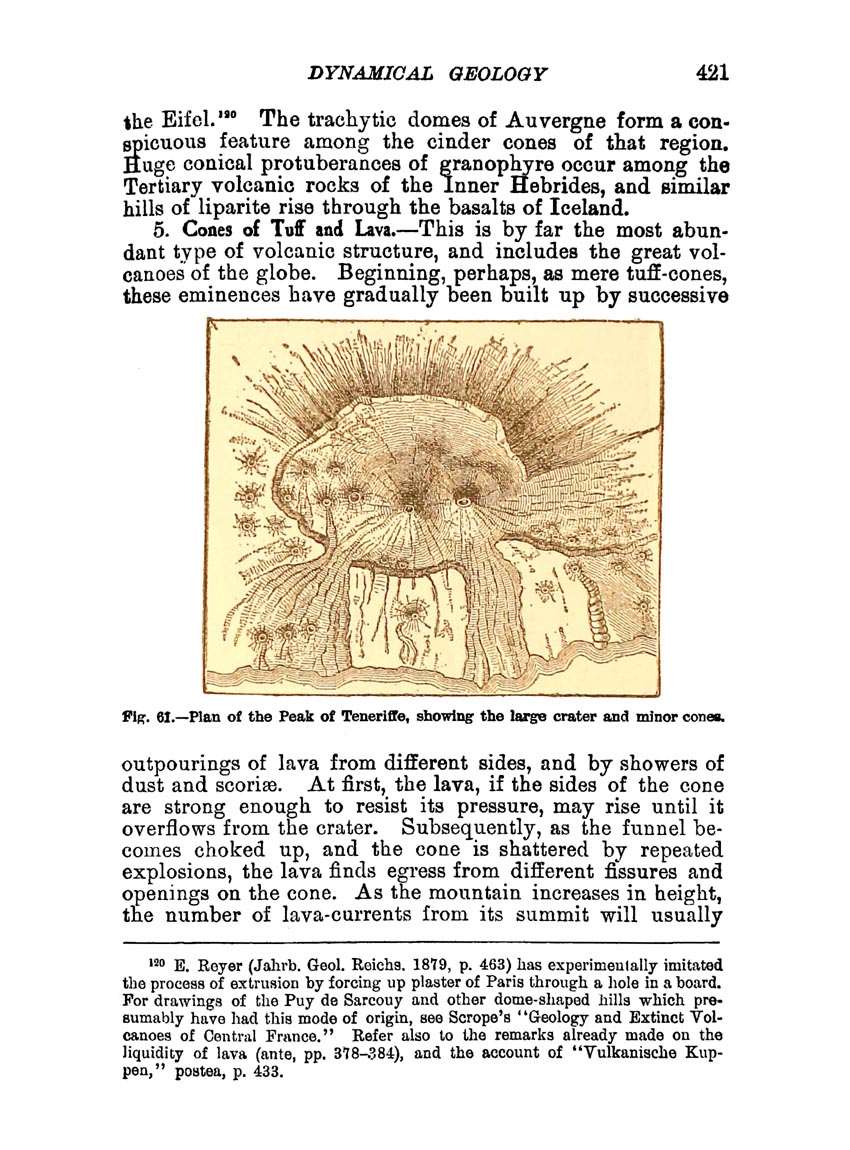 DYNAMICAL GEOLOGY 421

the Eifel.$^{120}$ The trachytic domes of Auvergne form a conspicuous feature among the cinder cones of that region. Huge conical protuberances of granophyre occur among the Tertiary volcanic rocks of the Inner Hebrides, and similar hills of liparite rise through the basalts of Iceland.

5. Cones of Tuff and Lava.—This is by far the most abundant type of volcanic structure, and includes the great volcanoes of the globe. Beginning, perhaps, as mere tuff-cones, these eminences have gradually been built up by successive

Fig. 61.—Plan of the Peak of Teneriffe, showing the large crater and minor cones.

outpourings of lava from different sides, and by showers of dust and scoriæ. At first, the lava, if the sides of the cone are strong enough to resist its pressure, may rise until it overflows from the crater. Subsequently, as the funnel becomes choked up, and the cone is shattered by repeated explosions, the lava finds egress from different fissures and openings on the cone. As the mountain increases in height, the number of lava-currents from its summit will usually

$^{120}$ E. Reyer (Jahrb. Geol. Reichs. 1879, p. 463) has experimentally imitated the process of extrusion by forcing up plaster of Paris through a hole in a board. For drawings of the Puy de Sarcouy and other dome-shaped hills which presumably have had this mode of origin, see Scrope's "Geology and Extinct Volcanoes of Central France." Refer also to the remarks already made on the liquidity of lava (ante, pp. 378–384), and the account of "Vulkanische Kuppen," postea, p. 433.